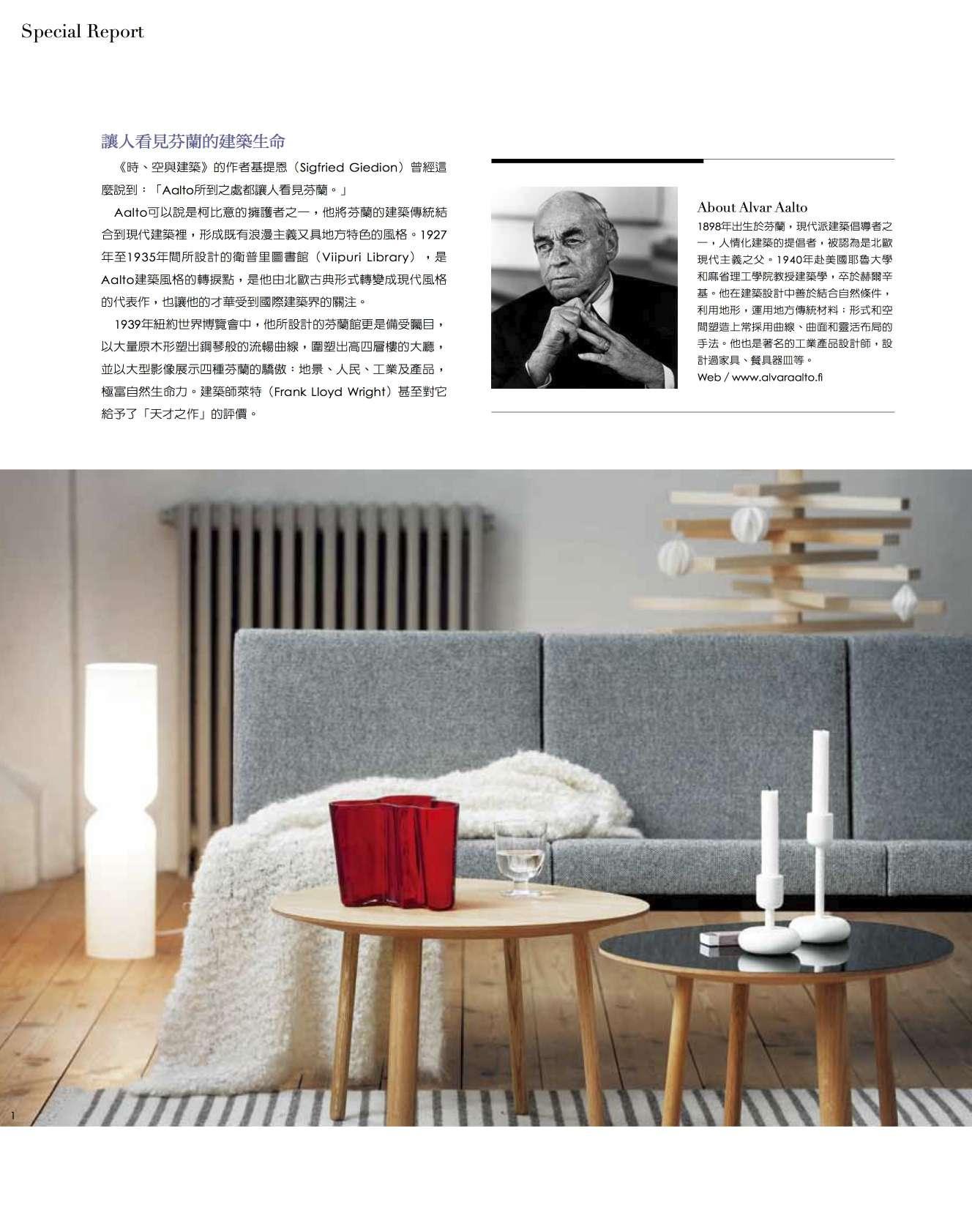 Special Report

讓人看見芬蘭的建築生命

《時、空與建築》的作者基提恩(Sigfried Giedion)曾經這麼說到:「Aalto所到之處都讓人看見芬蘭。」

Aalto可以說是柯比意的擁護者之一,他將芬蘭的建築傳統結合到現代建築裡,形成既有浪漫主義又具地方特色的風格。1927年至1935年間所設計的衛普里圖書館(Viipuri Library),是Aalto建築風格的轉捩點,是他由北歐古典形式轉變成現代風格的代表作,也讓他的才華受到國際建築界的關注。

1939年紐約世界博覽會中,他所設計的芬蘭館更是備受矚目,以大量原木形塑出鋼琴般的流暢曲線,圍塑出高四層樓的大廳,並以大型影像展示四種芬蘭的驕傲:地景、人民、工業及產品,極富自然生命力。建築師萊特(Frank Lloyd Wright)甚至對它給予了「天才之作」的評價。

About Alvar Aalto

1898年出生於芬蘭,現代派建築倡導者之一,人情化建築的提倡者,被認為是北歐現代主義之父。1940年赴美國耶魯大學和麻省理工學院教授建築學,卒於赫爾辛基。他在建築設計中善於結合自然條件,利用地形,運用地方傳統材料;形式和空間塑造上常採用曲線、曲面和靈活布局的手法。他也是著名的工業產品設計師,設計過家具、餐具器皿等。

Web / www.alvaraalto.fi

1